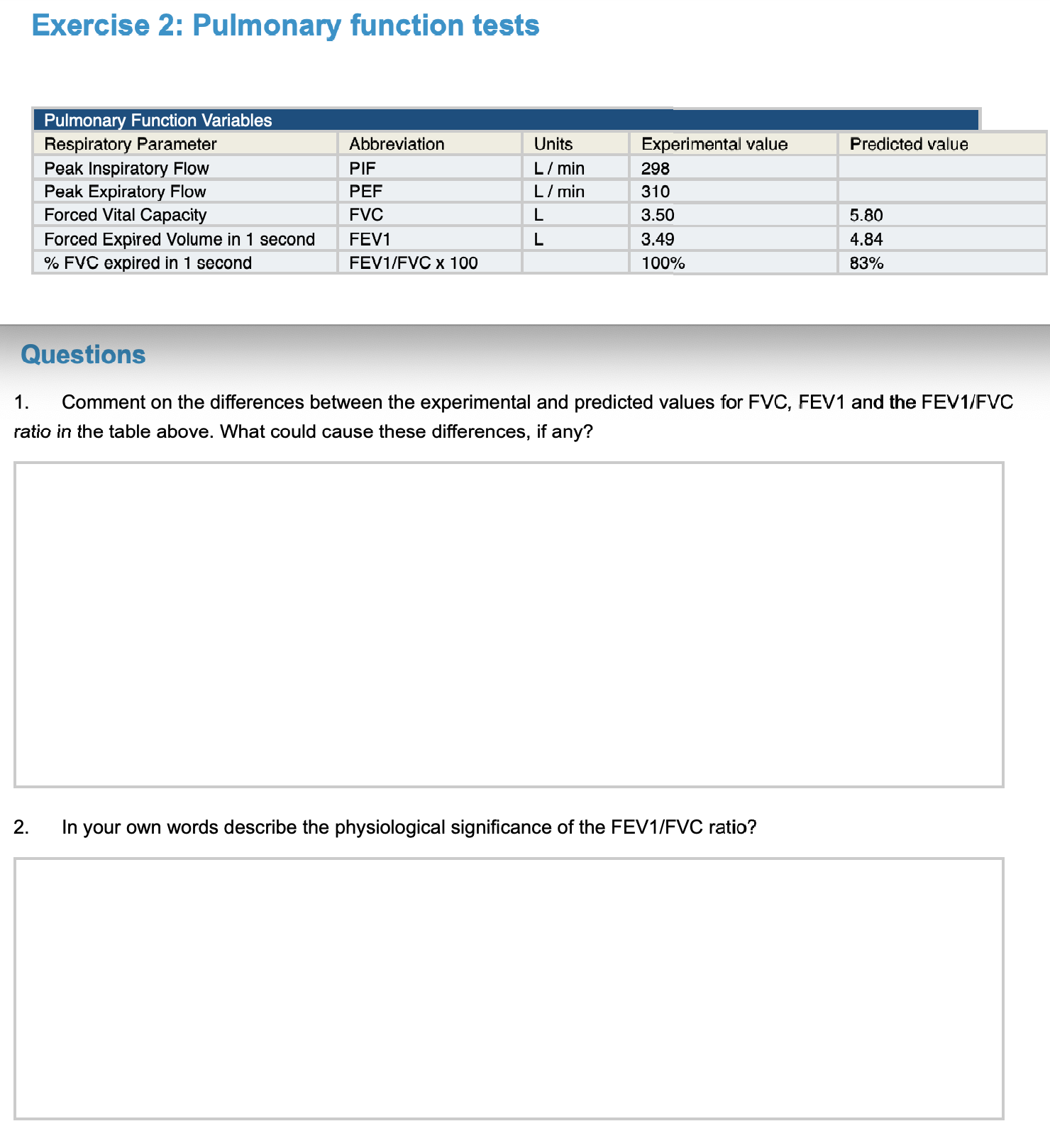 Exercise 2: Pulmonary function tests

Pulmonary Function Variables

| Respiratory Parameter | Abbreviation | Units | Experimental value | Predicted value |
|---|---|---|---|---|
| Peak Inspiratory Flow | PIF | L / min | 298 | |
| Peak Expiratory Flow | PEF | L / min | 310 | |
| Forced Vital Capacity | FVC | L | 3.50 | 5.80 |
| Forced Expired Volume in 1 second | FEV1 | L | 3.49 | 4.84 |
| % FVC expired in 1 second | FEV1/FVC x 100 | | 100% | 83% |

Questions

1. Comment on the differences between the experimental and predicted values for FVC, FEV1 and the FEV1/FVC ratio in the table above. What could cause these differences, if any?

2. In your own words describe the physiological significance of the FEV1/FVC ratio?